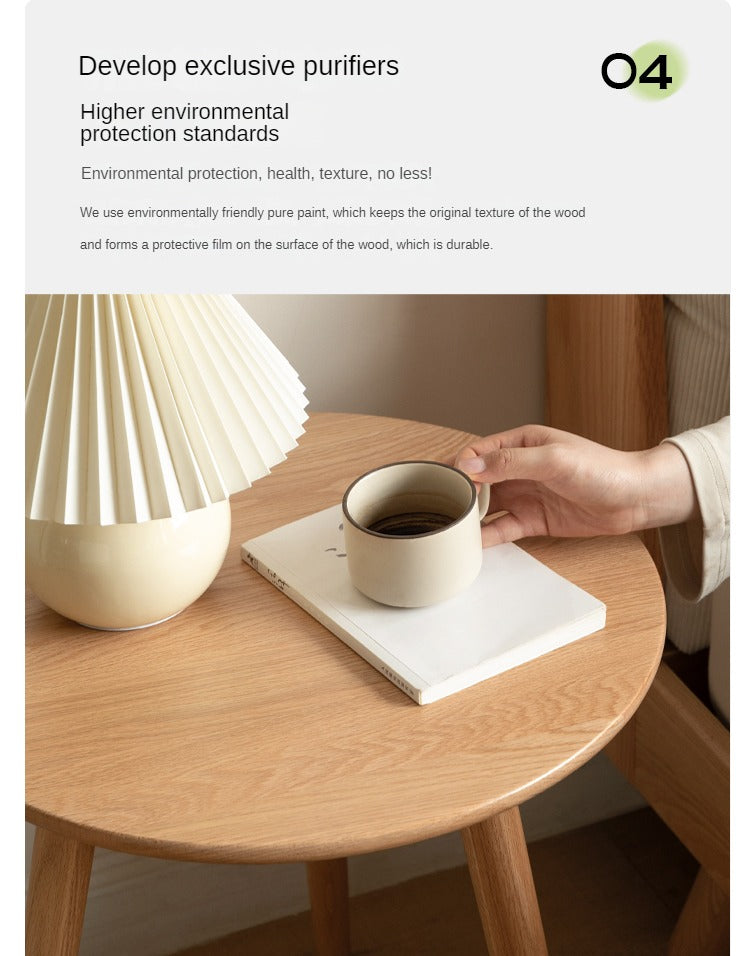 Develop exclusive purifiers

04

Higher environmental protection standards

Environmental protection, health, texture, no less!

We use environmentally friendly pure paint, which keeps the original texture of the wood and forms a protective film on the surface of the wood, which is durable.